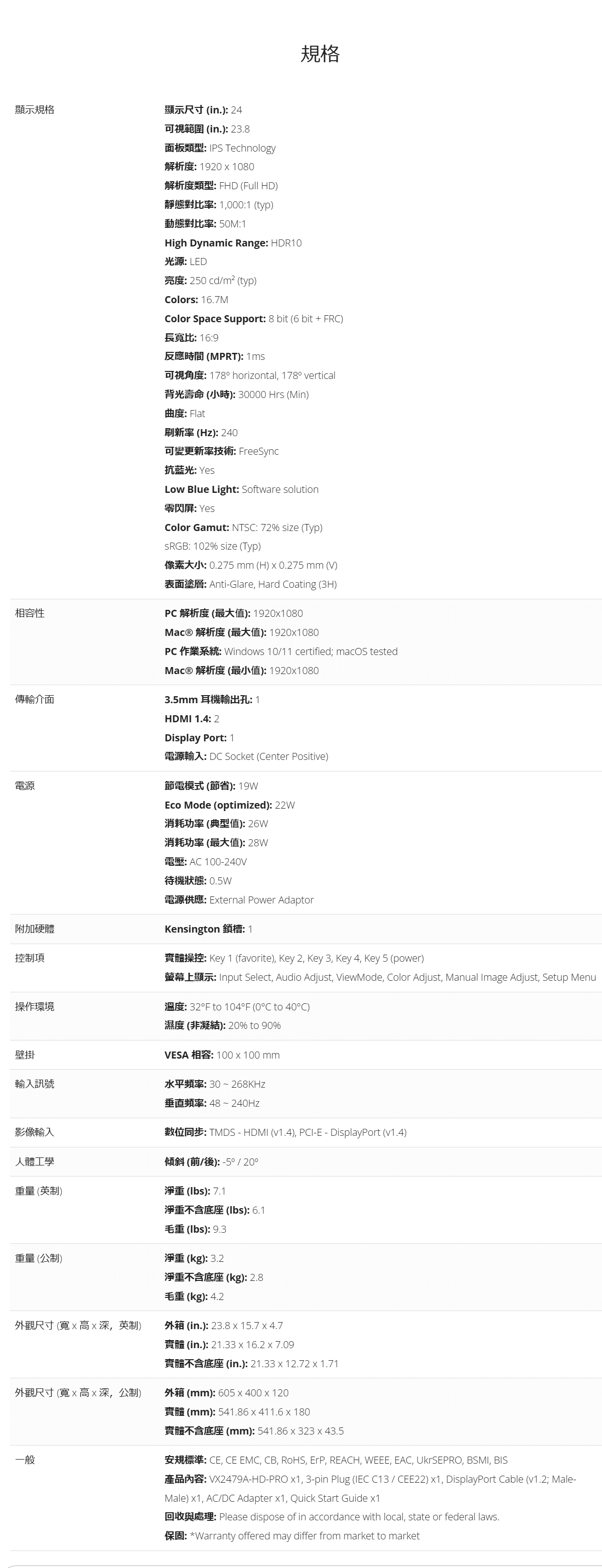 規格

| | |
|---|---|
| 顯示規格 | 顯示尺寸 (in.): 24<br>可視範圍 (in.): 23.8<br>面板類型: IPS Technology<br>解析度: 1920 x 1080<br>解析度類型: FHD (Full HD)<br>靜態對比率: 1,000:1 (typ)<br>動態對比率: 50M:1<br>High Dynamic Range: HDR10<br>光源: LED<br>亮度: 250 cd/m² (typ)<br>Colors: 16.7M<br>Color Space Support: 8 bit (6 bit + FRC)<br>長寬比: 16:9<br>反應時間 (MPRT): 1ms<br>可視角度: 178º horizontal, 178º vertical<br>背光壽命 (小時): 30000 Hrs (Min)<br>曲度: Flat<br>刷新率 (Hz): 240<br>可變更新率技術: FreeSync<br>抗藍光: Yes<br>Low Blue Light: Software solution<br>零閃屏: Yes<br>Color Gamut: NTSC: 72% size (Typ)<br>sRGB: 102% size (Typ)<br>像素大小: 0.275 mm (H) x 0.275 mm (V)<br>表面塗層: Anti-Glare, Hard Coating (3H) |
| 相容性 | PC 解析度 (最大值): 1920x1080<br>Mac® 解析度 (最大值): 1920x1080<br>PC 作業系統: Windows 10/11 certified; macOS tested<br>Mac® 解析度 (最小值): 1920x1080 |
| 傳輸介面 | 3.5mm 耳機輸出孔: 1<br>HDMI 1.4: 2<br>Display Port: 1<br>電源輸入: DC Socket (Center Positive) |
| 電源 | 節電模式 (節省): 19W<br>Eco Mode (optimized): 22W<br>消耗功率 (典型值): 26W<br>消耗功率 (最大值): 28W<br>電壓: AC 100-240V<br>待機狀態: 0.5W<br>電源供應: External Power Adaptor |
| 附加硬體 | Kensington 鎖槽: 1 |
| 控制項 | 實體操控: Key 1 (favorite), Key 2, Key 3, Key 4, Key 5 (power)<br>螢幕上顯示: Input Select, Audio Adjust, ViewMode, Color Adjust, Manual Image Adjust, Setup Menu |
| 操作環境 | 溫度: 32°F to 104°F (0°C to 40°C)<br>濕度 (非凝結): 20% to 90% |
| 壁掛 | VESA 相容: 100 x 100 mm |
| 輸入訊號 | 水平頻率: 30 ~ 268KHz<br>垂直頻率: 48 ~ 240Hz |
| 影像輸入 | 數位同步: TMDS - HDMI (v1.4), PCI-E - DisplayPort (v1.4) |
| 人體工學 | 傾斜 (前/後): -5º / 20º |
| 重量 (英制) | 淨重 (lbs): 7.1<br>淨重不含底座 (lbs): 6.1<br>毛重 (lbs): 9.3 |
| 重量 (公制) | 淨重 (kg): 3.2<br>淨重不含底座 (kg): 2.8<br>毛重 (kg): 4.2 |
| 外觀尺寸 (寬 x 高 x 深，英制) | 外箱 (in.): 23.8 x 15.7 x 4.7<br>實體 (in.): 21.33 x 16.2 x 7.09<br>實體不含底座 (in.): 21.33 x 12.72 x 1.71 |
| 外觀尺寸 (寬 x 高 x 深，公制) | 外箱 (mm): 605 x 400 x 120<br>實體 (mm): 541.86 x 411.6 x 180<br>實體不含底座 (mm): 541.86 x 323 x 43.5 |
| 一般 | 安規標準: CE, CE EMC, CB, RoHS, ErP, REACH, WEEE, EAC, UkrSEPRO, BSMI, BIS<br>產品內容: VX2479A-HD-PRO x1, 3-pin Plug (IEC C13 / CEE22) x1, DisplayPort Cable (v1.2; Male-Male) x1, AC/DC Adapter x1, Quick Start Guide x1<br>回收與處理: Please dispose of in accordance with local, state or federal laws.<br>保固: *Warranty offered may differ from market to market |